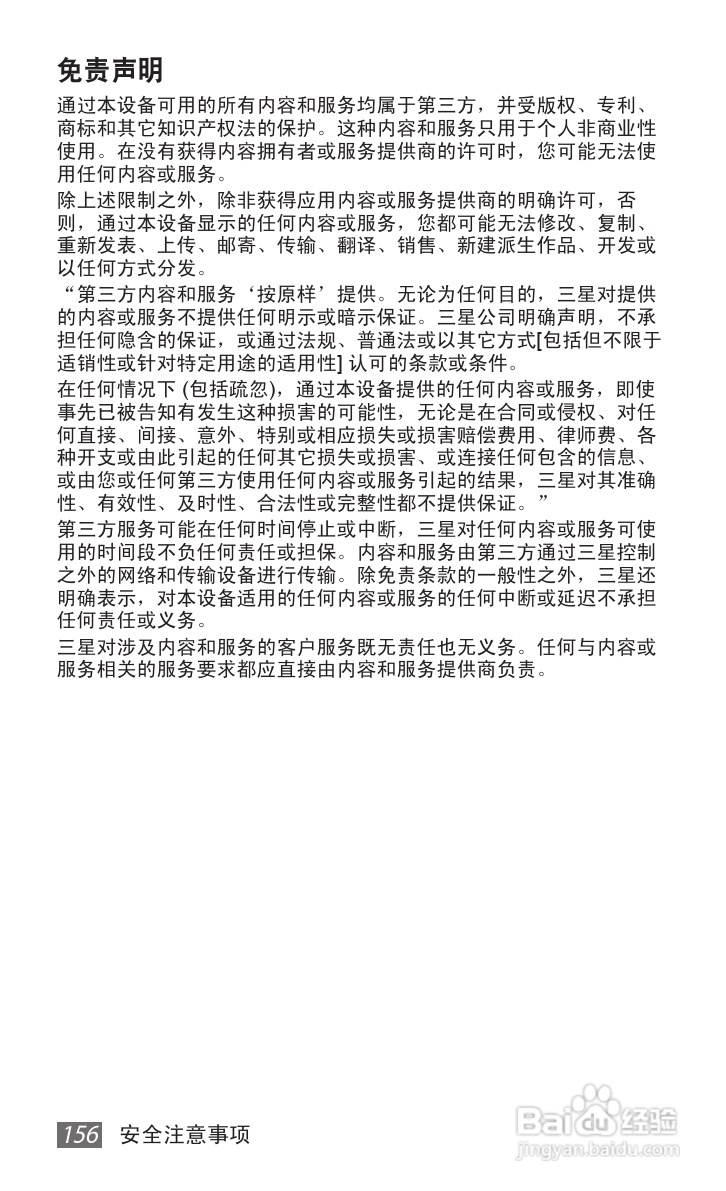 免责声明

通过本设备可用的所有内容和服务均属于第三方，并受版权、专利、商标和其它知识产权法的保护。这种内容和服务只用于个人非商业性使用。在没有获得内容拥有者或服务提供商的许可时，您可能无法使用任何内容或服务。

除上述限制之外，除非获得应用内容或服务提供商的明确许可，否则，通过本设备显示的任何内容或服务，您都可能无法修改、复制、重新发表、上传、邮寄、传输、翻译、销售、新建派生作品、开发或以任何方式分发。

“第三方内容和服务‘按原样’提供。无论为任何目的，三星对提供的内容或服务不提供任何明示或暗示保证。三星公司明确声明，不承担任何隐含的保证，或通过法规、普通法或以其它方式[包括但不限于适销性或针对特定用途的适用性] 认可的条款或条件。

在任何情况下 (包括疏忽)，通过本设备提供的任何内容或服务，即使事先已被告知有发生这种损害的可能性，无论是在合同或侵权、对任何直接、间接、意外、特别或相应损失或损害赔偿费用、律师费、各种开支或由此引起的任何其它损失或损害、或连接任何包含的信息、或由您或任何第三方使用任何内容或服务引起的结果，三星对其准确性、有效性、及时性、合法性或完整性都不提供保证。”

第三方服务可能在任何时间停止或中断，三星对任何内容或服务可使用的时间段不负任何责任或担保。内容和服务由第三方通过三星控制之外的网络和传输设备进行传输。除免责条款的一般性之外，三星还明确表示，对本设备适用的任何内容或服务的任何中断或延迟不承担任何责任或义务。

三星对涉及内容和服务的客户服务既无责任也无义务。任何与内容或服务相关的服务要求都应直接由内容和服务提供商负责。

156 安全注意事项

Baidu经验
jingyan.baidu.com